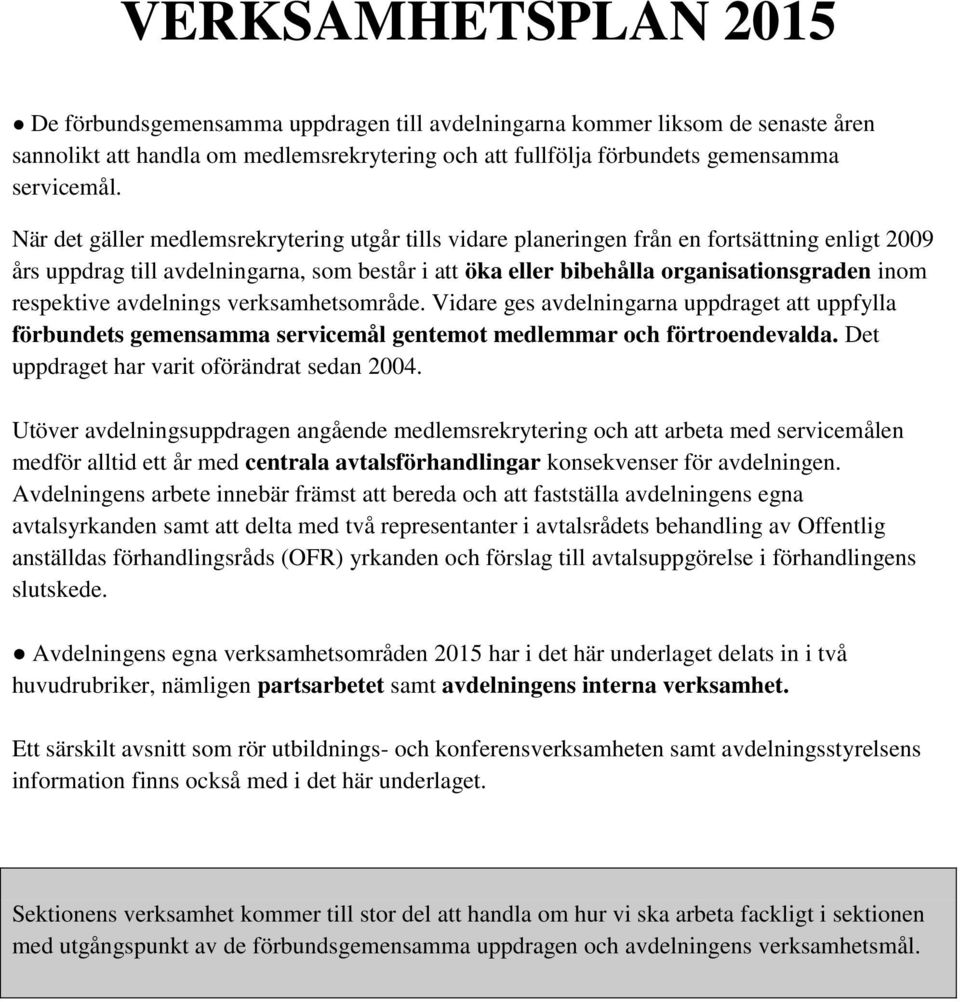 VERKSAMHETSPLAN 2015

● De förbundsgemensamma uppdragen till avdelningarna kommer liksom de senaste åren sannolikt att handla om medlemsrekrytering och att fullfölja förbundets gemensamma servicemål.

När det gäller medlemsrekrytering utgår tills vidare planeringen från en fortsättning enligt 2009 års uppdrag till avdelningarna, som består i att öka eller bibehålla organisationsgraden inom respektive avdelnings verksamhetsområde. Vidare ges avdelningarna uppdraget att uppfylla förbundets gemensamma servicemål gentemot medlemmar och förtroendevalda. Det uppdraget har varit oförändrat sedan 2004.

Utöver avdelningsuppdragen angående medlemsrekrytering och att arbeta med servicemålen medför alltid ett år med centrala avtalsförhandlingar konsekvenser för avdelningen. Avdelningens arbete innebär främst att bereda och att fastställa avdelningens egna avtalsyrkanden samt att delta med två representanter i avtalsrådets behandling av Offentlig anställdas förhandlingsråds (OFR) yrkanden och förslag till avtalsuppgörelse i förhandlingens slutskede.

● Avdelningens egna verksamhetsområden 2015 har i det här underlaget delats in i två huvudrubriker, nämligen partsarbetet samt avdelningens interna verksamhet.

Ett särskilt avsnitt som rör utbildnings- och konferensverksamheten samt avdelningsstyrelsens information finns också med i det här underlaget.

Sektionens verksamhet kommer till stor del att handla om hur vi ska arbeta fackligt i sektionen med utgångspunkt av de förbundsgemensamma uppdragen och avdelningens verksamhetsmål.